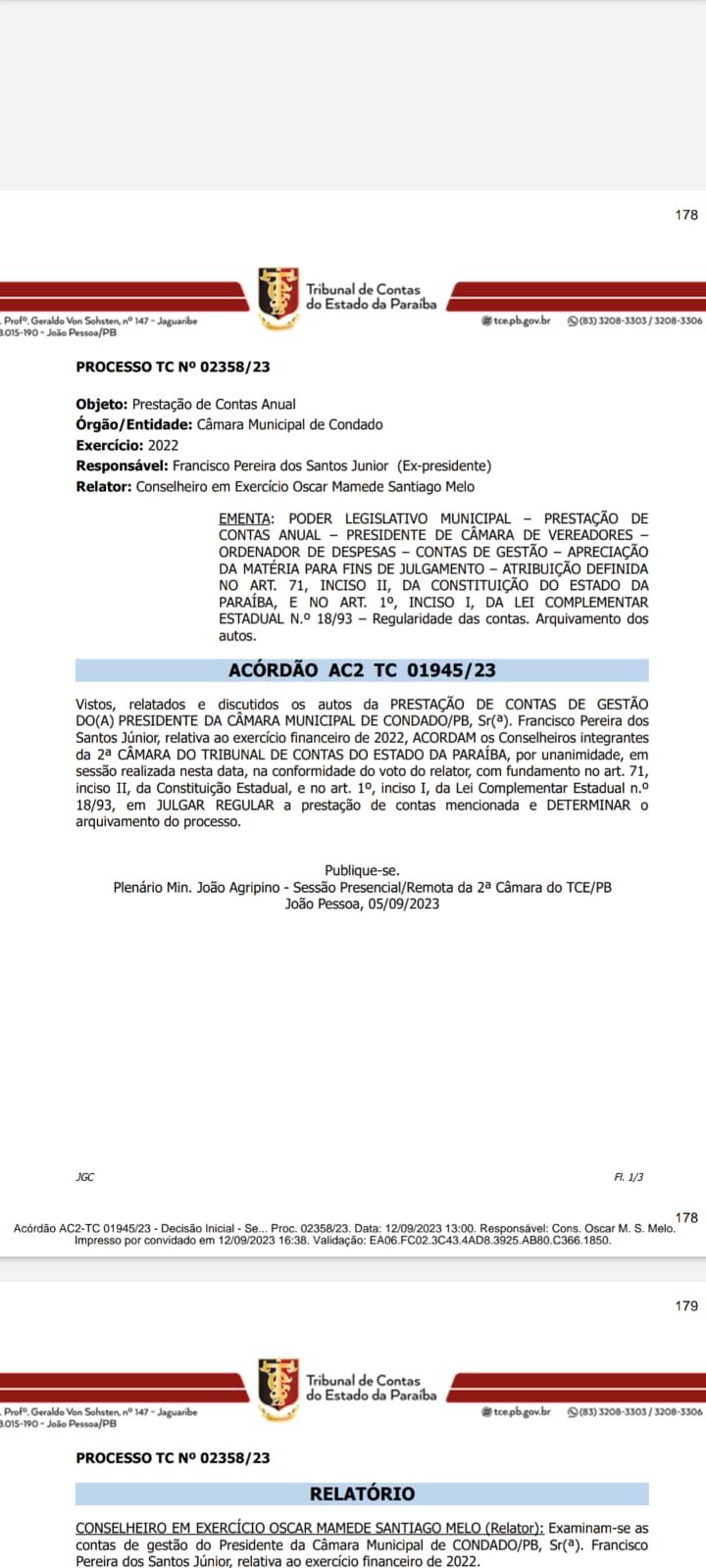 178

Tribunal de Contas do Estado da Paraíba

. Profº. Geraldo Von Sohsten, nº 147 - Jaguaribe
3.015-190 - João Pessoa/PB

tce.pb.gov.br (83) 3208-3303 / 3208-3306

PROCESSO TC Nº 02358/23

Objeto: Prestação de Contas Anual
Órgão/Entidade: Câmara Municipal de Condado
Exercício: 2022
Responsável: Francisco Pereira dos Santos Junior (Ex-presidente)
Relator: Conselheiro em Exercício Oscar Mamede Santiago Melo

EMENTA: PODER LEGISLATIVO MUNICIPAL – PRESTAÇÃO DE CONTAS ANUAL – PRESIDENTE DE CÂMARA DE VEREADORES – ORDENADOR DE DESPESAS – CONTAS DE GESTÃO – APRECIAÇÃO DA MATÉRIA PARA FINS DE JULGAMENTO – ATRIBUIÇÃO DEFINIDA NO ART. 71, INCISO II, DA CONSTITUIÇÃO DO ESTADO DA PARAÍBA, E NO ART. 1º, INCISO I, DA LEI COMPLEMENTAR ESTADUAL N.º 18/93 – Regularidade das contas. Arquivamento dos autos.

ACÓRDÃO AC2 TC 01945/23

Vistos, relatados e discutidos os autos da PRESTAÇÃO DE CONTAS DE GESTÃO DO(A) PRESIDENTE DA CÂMARA MUNICIPAL DE CONDADO/PB, Sr(ª). Francisco Pereira dos Santos Júnior, relativa ao exercício financeiro de 2022, ACORDAM os Conselheiros integrantes da 2ª CÂMARA DO TRIBUNAL DE CONTAS DO ESTADO DA PARAÍBA, por unanimidade, em sessão realizada nesta data, na conformidade do voto do relator, com fundamento no art. 71, inciso II, da Constituição Estadual, e no art. 1º, inciso I, da Lei Complementar Estadual n.º 18/93, em JULGAR REGULAR a prestação de contas mencionada e DETERMINAR o arquivamento do processo.

Publique-se.
Plenário Min. João Agripino - Sessão Presencial/Remota da 2ª Câmara do TCE/PB
João Pessoa, 05/09/2023

JGC

Fl. 1/3

178
Acórdão AC2-TC 01945/23 - Decisão Inicial - Se... Proc. 02358/23. Data: 12/09/2023 13:00. Responsável: Cons. Oscar M. S. Melo.
Impresso por convidado em 12/09/2023 16:38. Validação: EA06.FC02.3C43.4AD8.3925.AB80.C366.1850.

179

Tribunal de Contas do Estado da Paraíba

. Profº. Geraldo Von Sohsten, nº 147 - Jaguaribe
3.015-190 - João Pessoa/PB

tce.pb.gov.br (83) 3208-3303 / 3208-3306

PROCESSO TC Nº 02358/23

RELATÓRIO

CONSELHEIRO EM EXERCÍCIO OSCAR MAMEDE SANTIAGO MELO (Relator): Examinam-se as contas de gestão do Presidente da Câmara Municipal de CONDADO/PB, Sr(ª). Francisco Pereira dos Santos Júnior, relativa ao exercício financeiro de 2022.